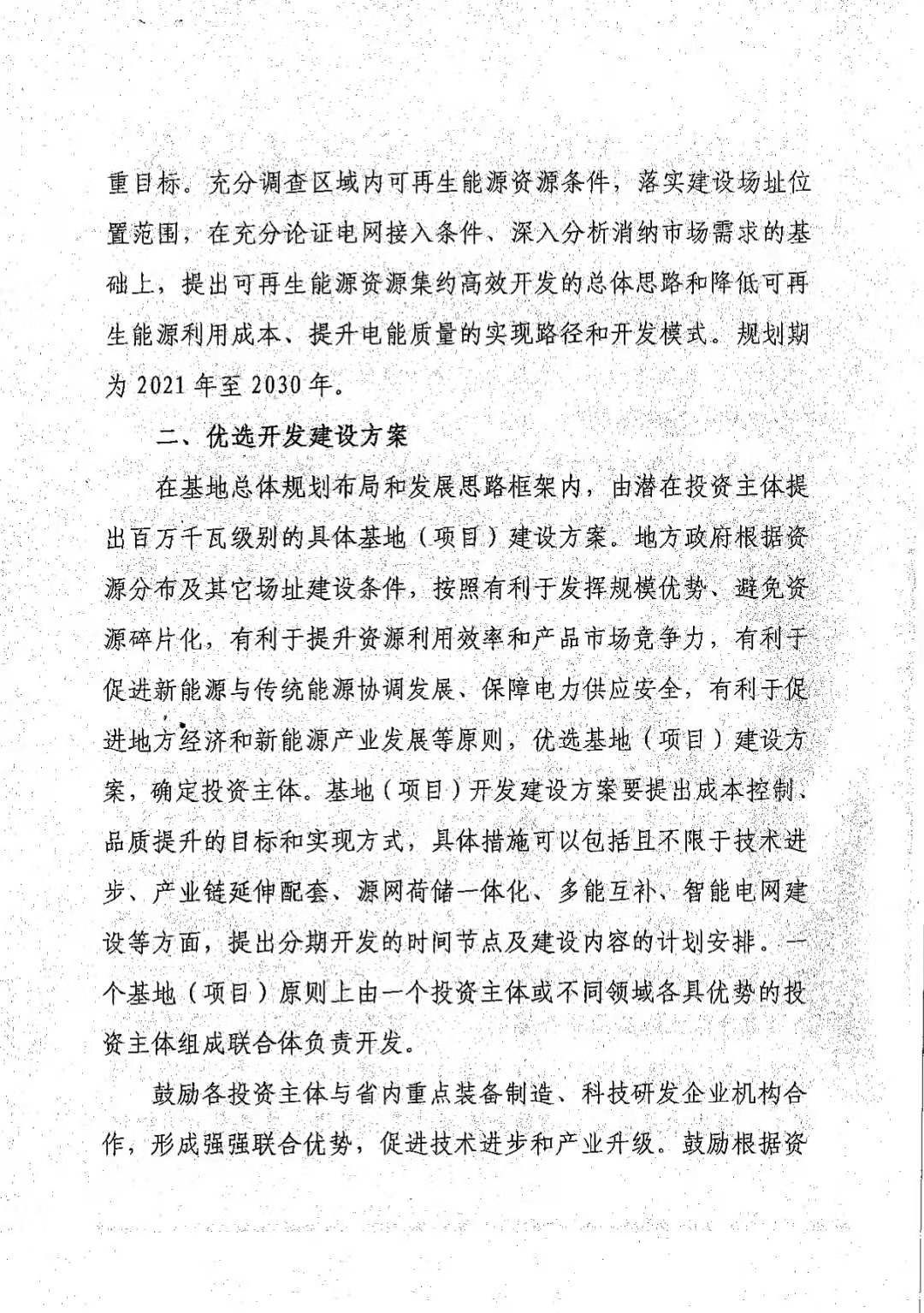 重目标。充分调查区域内可再生能源资源条件，落实建设场址位置范围，在充分论证电网接入条件、深入分析消纳市场需求的基础上，提出可再生能源资源集约高效开发的总体思路和降低可再生能源利用成本、提升电能质量的实现路径和开发模式。规划期为 2021 年至 2030 年。

二、优选开发建设方案

在基地总体规划布局和发展思路框架内，由潜在投资主体提出百万千瓦级别的具体基地（项目）建设方案。地方政府根据资源分布及其它场址建设条件，按照有利于发挥规模优势、避免资源碎片化，有利于提升资源利用效率和产品市场竞争力，有利于促进新能源与传统能源协调发展、保障电力供应安全，有利于促进地方经济和新能源产业发展等原则，优选基地（项目）建设方案，确定投资主体。基地（项目）开发建设方案要提出成本控制、品质提升的目标和实现方式，具体措施可以包括且不限于技术进步、产业链延伸配套、源网荷储一体化、多能互补、智能电网建设等方面，提出分期开发的时间节点及建设内容的计划安排。一个基地（项目）原则上由一个投资主体或不同领域各具优势的投资主体组成联合体负责开发。

鼓励各投资主体与省内重点装备制造、科技研发企业机构合作，形成强强联合优势，促进技术进步和产业升级。鼓励根据资